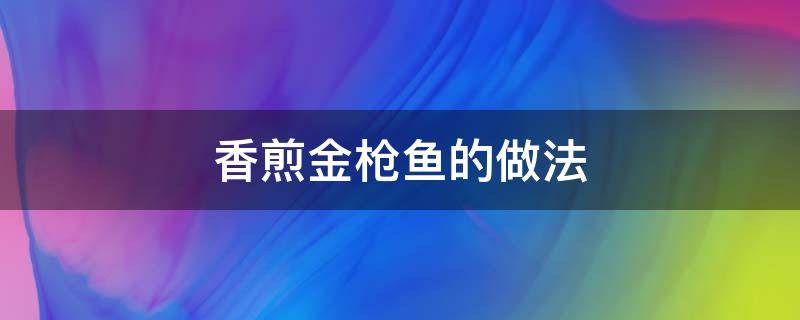 香煎金枪鱼的做法